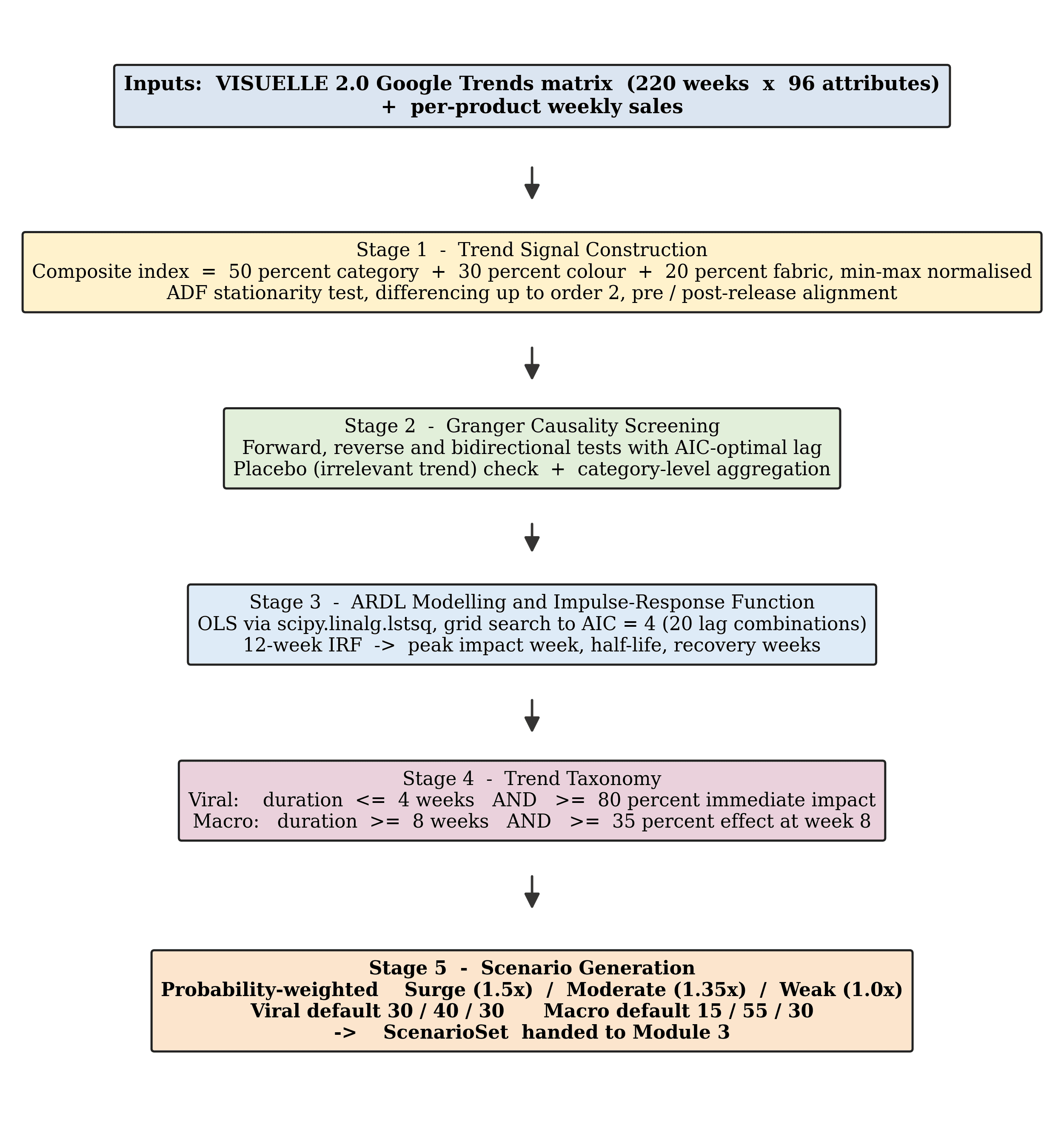 Inputs: VISUELLE 2.0 Google Trends matrix (220 weeks x 96 attributes) + per-product weekly sales

Stage 1 - Trend Signal Construction
Composite index = 50 percent category + 30 percent colour + 20 percent fabric, min-max normalised
ADF stationarity test, differencing up to order 2, pre / post-release alignment

Stage 2 - Granger Causality Screening
Forward, reverse and bidirectional tests with AIC-optimal lag
Placebo (irrelevant trend) check + category-level aggregation

Stage 3 - ARDL Modelling and Impulse-Response Function
OLS via scipy.linalg.lstsq, grid search to AIC = 4 (20 lag combinations)
12-week IRF -> peak impact week, half-life, recovery weeks

Stage 4 - Trend Taxonomy
Viral: duration <= 4 weeks AND >= 80 percent immediate impact
Macro: duration >= 8 weeks AND >= 35 percent effect at week 8

Stage 5 - Scenario Generation
Probability-weighted Surge (1.5x) / Moderate (1.35x) / Weak (1.0x)
Viral default 30 / 40 / 30 Macro default 15 / 55 / 30
-> ScenarioSet handed to Module 3